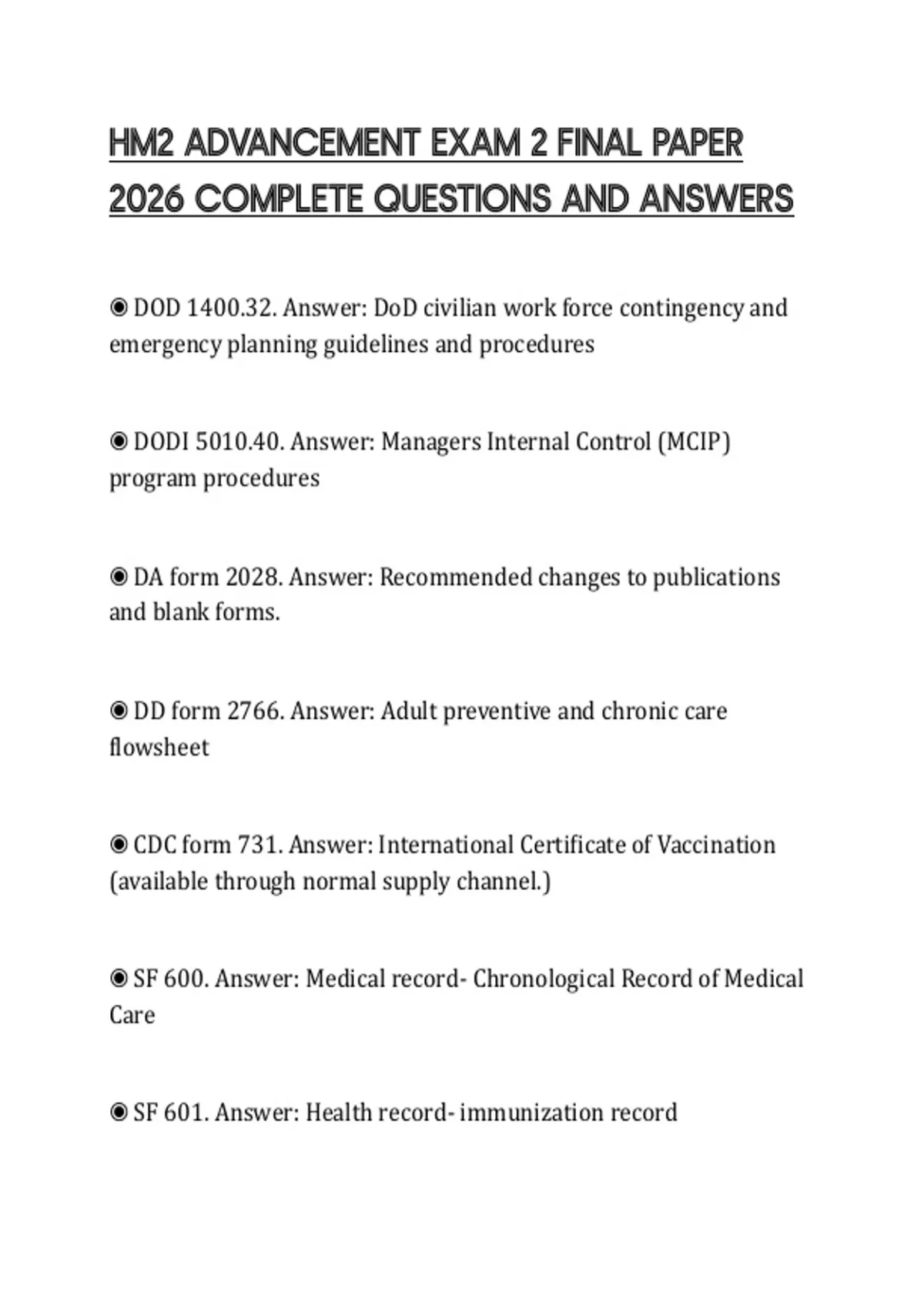 HM2 ADVANCEMENT EXAM 2 FINAL PAPER 2026 COMPLETE QUESTIONS AND ANSWERS

◉ DOD 1400.32. Answer: DoD civilian work force contingency and emergency planning guidelines and procedures

◉ DODI 5010.40. Answer: Managers Internal Control (MCIP) program procedures

◉ DA form 2028. Answer: Recommended changes to publications and blank forms.

◉ DD form 2766. Answer: Adult preventive and chronic care flowsheet

◉ CDC form 731. Answer: International Certificate of Vaccination (available through normal supply channel.)

◉ SF 600. Answer: Medical record- Chronological Record of Medical Care

◉ SF 601. Answer: Health record- immunization record